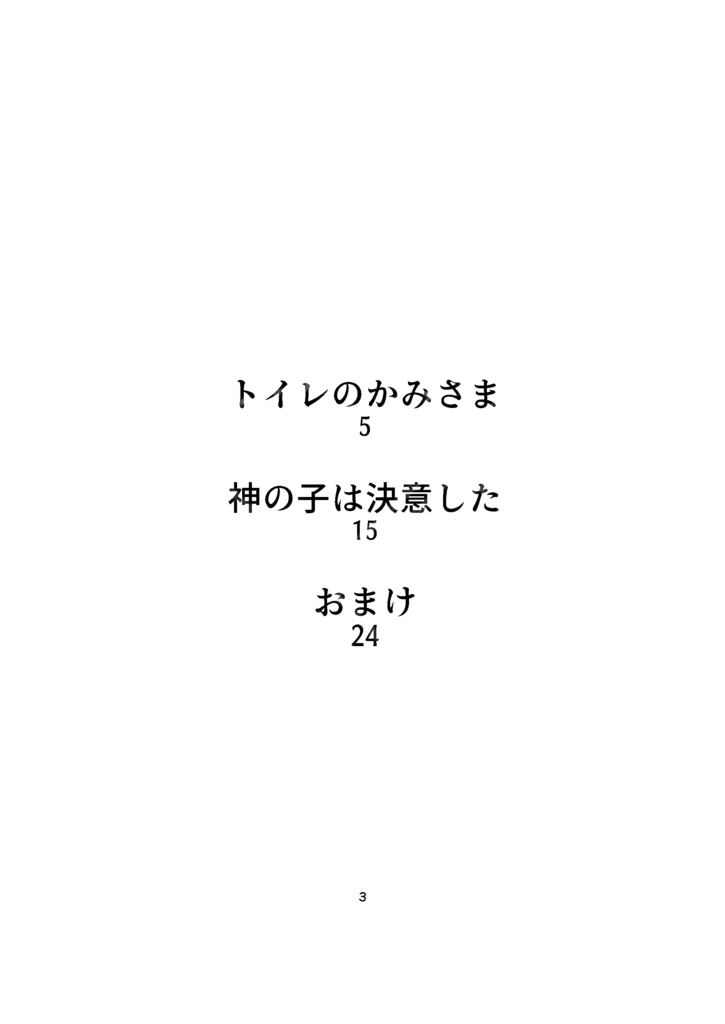 トイレのかみさま
5

神の子は決意した
15

おまけ
24

3